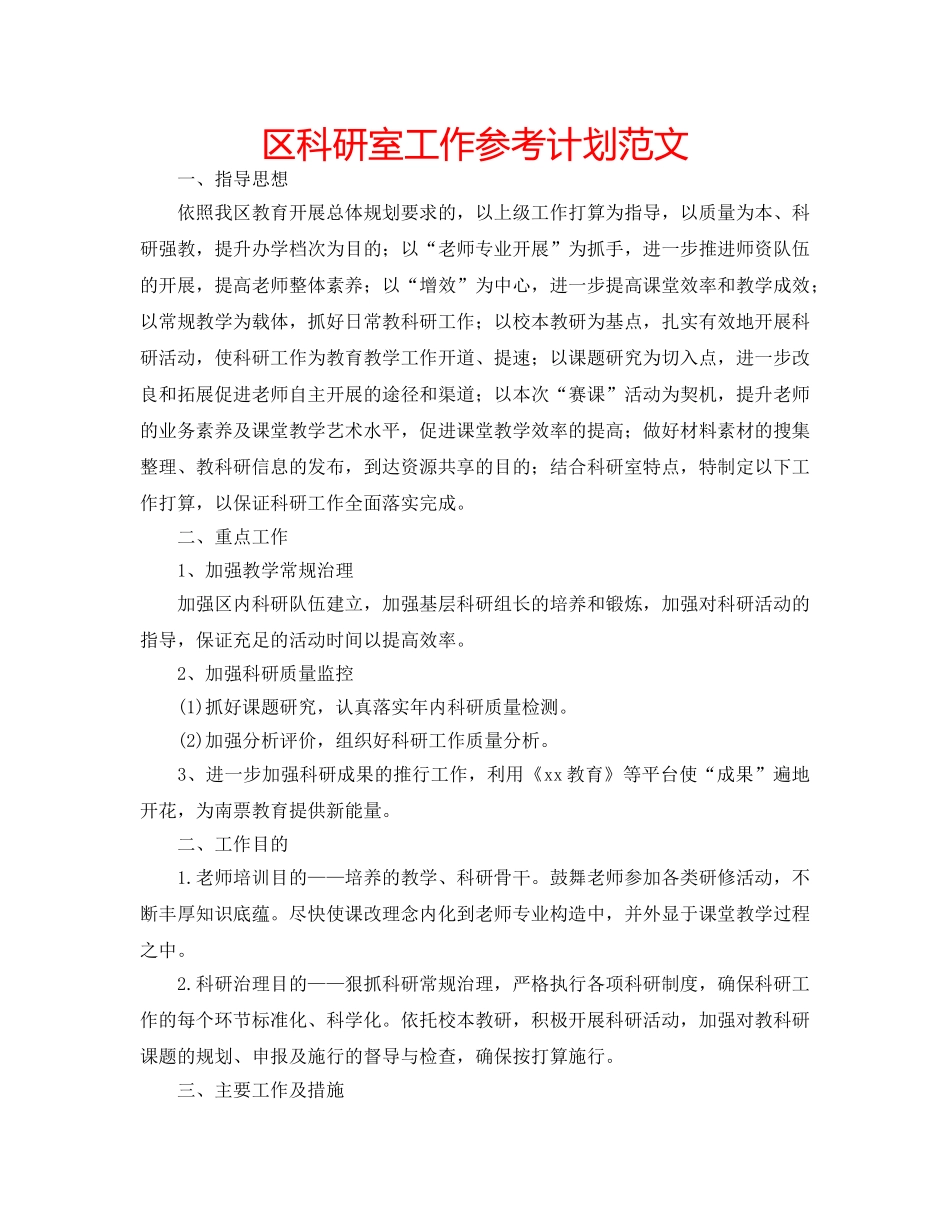 区科研室工作参考计划范文

一、指导思想

依照我区教育开展总体规划要求的，以上级工作打算为指导，以质量为本、科研强教，提升办学档次为目的；以“老师专业开展”为抓手，进一步推进师资队伍的开展，提高老师整体素养；以“增效”为中心，进一步提高课堂效率和教学成效；以常规教学为载体，抓好日常教科研工作；以校本教研为基点，扎实有效地开展科研活动，使科研工作为教育教学工作开道、提速；以课题研究为切入点，进一步改良和拓展促进老师自主开展的途径和渠道；以本次“赛课”活动为契机，提升老师的业务素养及课堂教学艺术水平，促进课堂教学效率的提高；做好材料素材的搜集整理、教科研信息的发布，到达资源共享的目的；结合科研室特点，特制定以下工作打算，以保证科研工作全面落实完成。

二、重点工作

1、加强教学常规治理

加强区内科研队伍建立，加强基层科研组长的培养和锻炼，加强对科研活动的指导，保证充足的活动时间以提高效率。

2、加强科研质量监控

(1)抓好课题研究，认真落实年内科研质量检测。

(2)加强分析评价，组织好科研工作质量分析。

3、进一步加强科研成果的推行工作，利用《xx教育》等平台使“成果”遍地开花，为南票教育提供新能量。

二、工作目的

1.老师培训目的——培养的教学、科研骨干。鼓舞老师参加各类研修活动，不断丰厚知识底蕴。尽快使课改理念内化到老师专业构造中，并外显于课堂教学过程之中。

2.科研治理目的——狠抓科研常规治理，严格执行各项科研制度，确保科研工作的每个环节标准化、科学化。依托校本教研，积极开展科研活动，加强对教科研课题的规划、申报及施行的督导与检查，确保按打算施行。

三、主要工作及措施